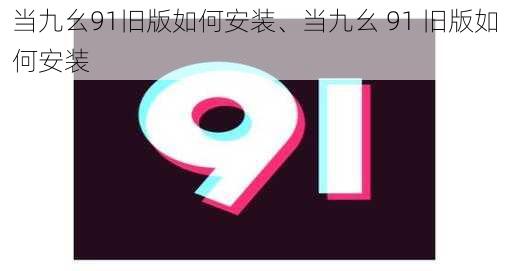 当九幺91旧版如何安装、当九幺 91 旧版如何安装

91